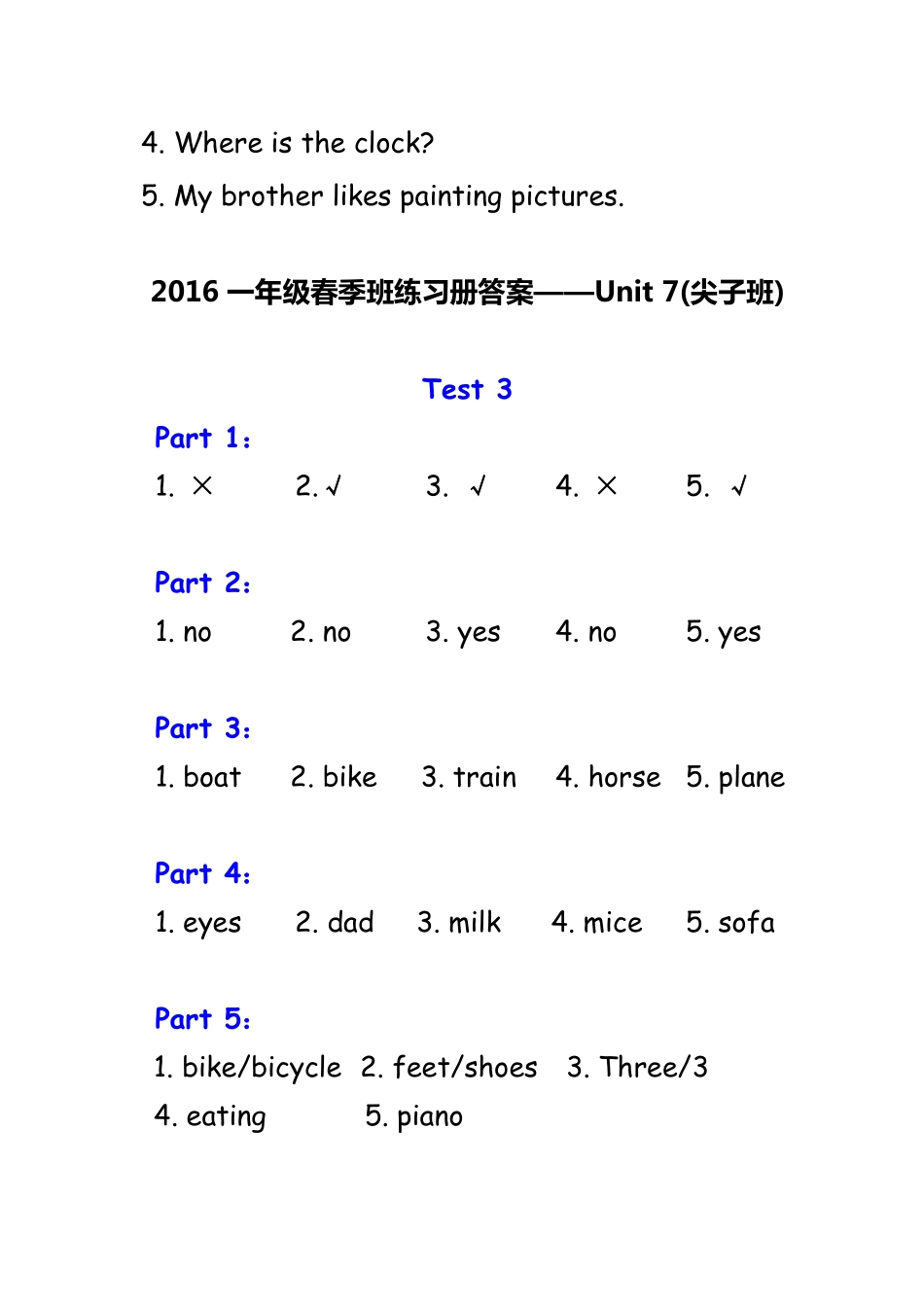 4. Where is the clock?

5. My brother likes painting pictures.

2016 一年级春季班练习册答案——Unit 7(尖子班)

Test 3

Part 1:

1. × 2. √ 3. √ 4. × 5. √

Part 2:

1. no 2. no 3. yes 4. no 5. yes

Part 3:

1. boat 2. bike 3. train 4. horse 5. plane

Part 4:

1. eyes 2. dad 3. milk 4. mice 5. sofa

Part 5:

1. bike/bicycle 2. feet/shoes 3. Three/3

4. eating 5. piano